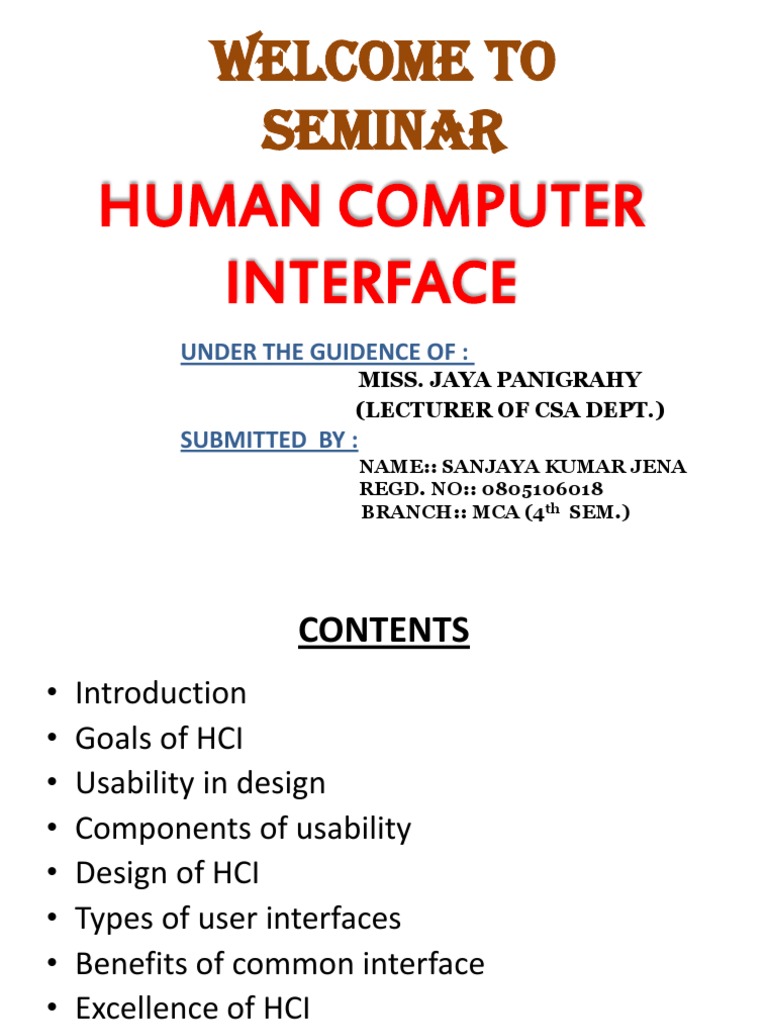 WELCOME TO SEMINAR

HUMAN COMPUTER INTERFACE

UNDER THE GUIDENCE OF :
MISS. JAYA PANIGRAHY
(LECTURER OF CSA DEPT.)

SUBMITTED BY :
NAME:: SANJAYA KUMAR JENA
REGD. NO:: 0805106018
BRANCH:: MCA ($4^{th}$ SEM.)

CONTENTS

• Introduction
• Goals of HCI
• Usability in design
• Components of usability
• Design of HCI
• Types of user interfaces
• Benefits of common interface
• Excellence of HCI